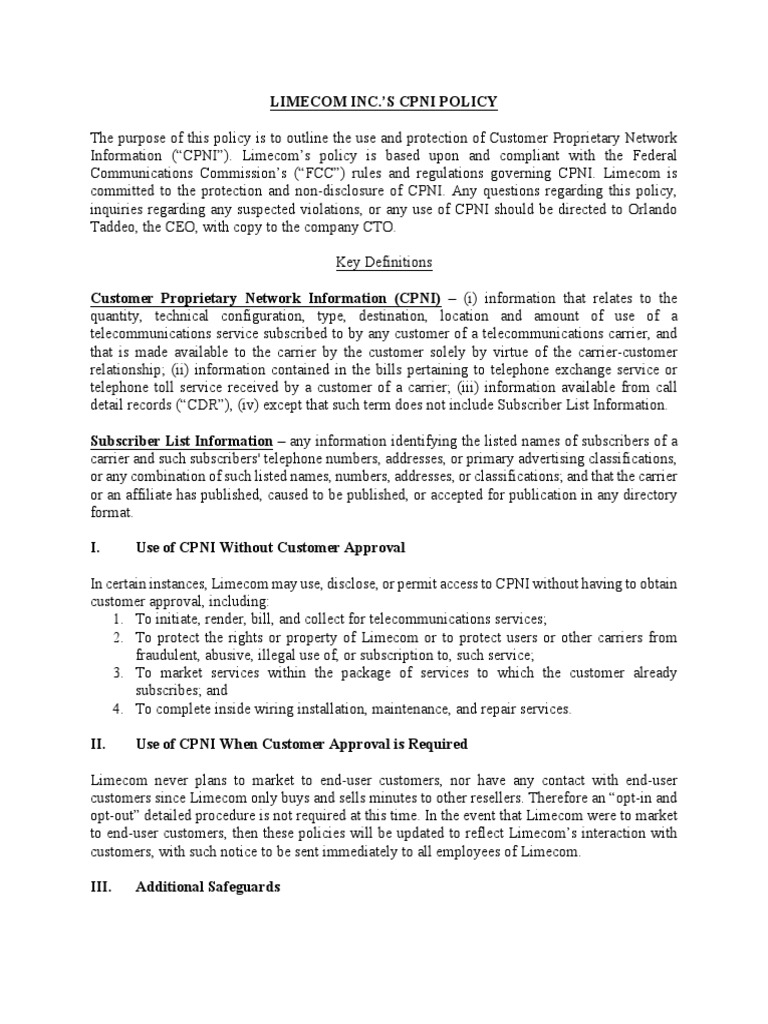 LIMECOM INC.'S CPNI POLICY

The purpose of this policy is to outline the use and protection of Customer Proprietary Network Information ("CPNI"). Limecom's policy is based upon and compliant with the Federal Communications Commission's ("FCC") rules and regulations governing CPNI. Limecom is committed to the protection and non-disclosure of CPNI. Any questions regarding this policy, inquiries regarding any suspected violations, or any use of CPNI should be directed to Orlando Taddeo, the CEO, with copy to the company CTO.

Key Definitions

Customer Proprietary Network Information (CPNI) – (i) information that relates to the quantity, technical configuration, type, destination, location and amount of use of a telecommunications service subscribed to by any customer of a telecommunications carrier, and that is made available to the carrier by the customer solely by virtue of the carrier-customer relationship; (ii) information contained in the bills pertaining to telephone exchange service or telephone toll service received by a customer of a carrier; (iii) information available from call detail records ("CDR"), (iv) except that such term does not include Subscriber List Information.

Subscriber List Information – any information identifying the listed names of subscribers of a carrier and such subscribers' telephone numbers, addresses, or primary advertising classifications, or any combination of such listed names, numbers, addresses, or classifications; and that the carrier or an affiliate has published, caused to be published, or accepted for publication in any directory format.

I. Use of CPNI Without Customer Approval

In certain instances, Limecom may use, disclose, or permit access to CPNI without having to obtain customer approval, including:
1. To initiate, render, bill, and collect for telecommunications services;
2. To protect the rights or property of Limecom or to protect users or other carriers from fraudulent, abusive, illegal use of, or subscription to, such service;
3. To market services within the package of services to which the customer already subscribes; and
4. To complete inside wiring installation, maintenance, and repair services.

II. Use of CPNI When Customer Approval is Required

Limecom never plans to market to end-user customers, nor have any contact with end-user customers since Limecom only buys and sells minutes to other resellers. Therefore an "opt-in and opt-out" detailed procedure is not required at this time. In the event that Limecom were to market to end-user customers, then these policies will be updated to reflect Limecom's interaction with customers, with such notice to be sent immediately to all employees of Limecom.

III. Additional Safeguards